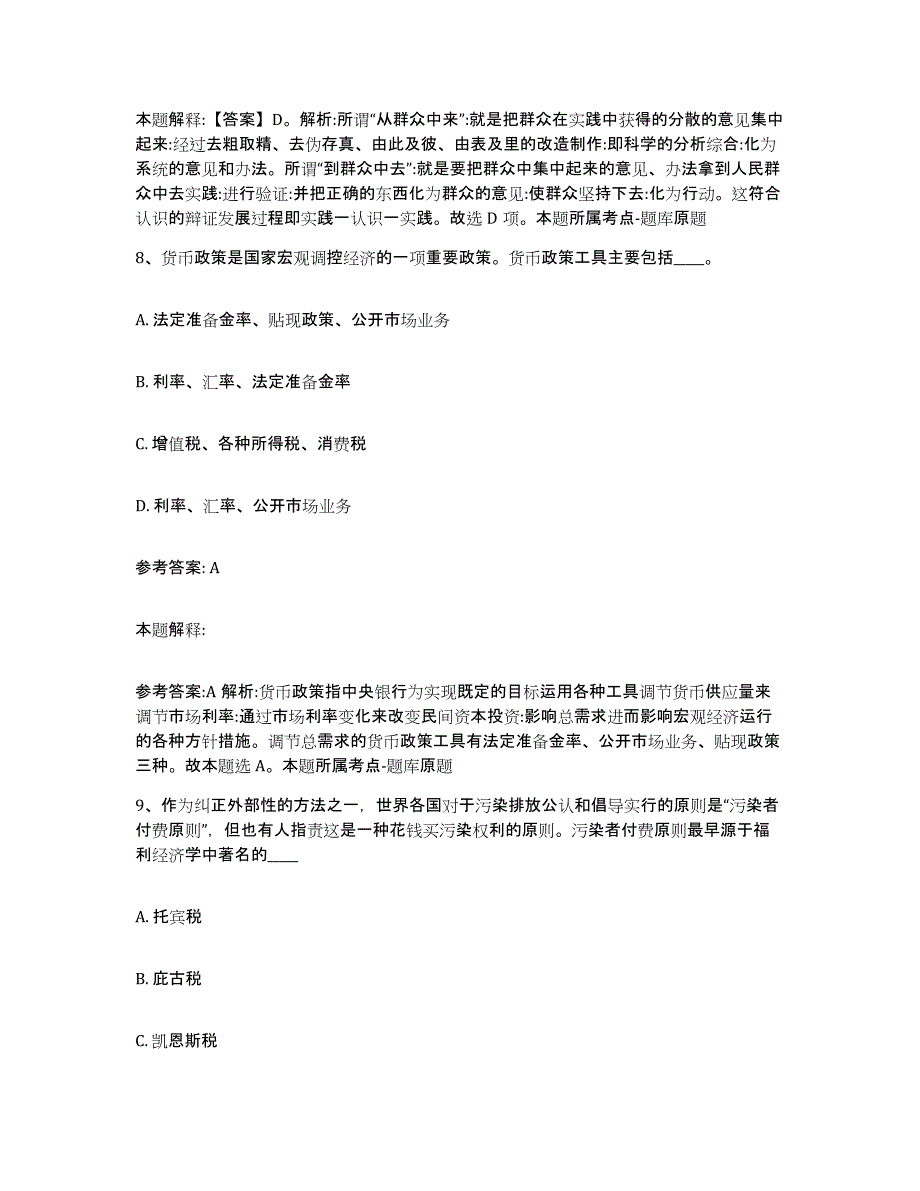 本题解释：【答案】D。解析:所谓“从群众中来”:就是把群众在实践中获得的分散的意见集中起来:经过去粗取精、去伪存真、由此及彼、由表及里的改造制作:即科学的分析综合:化为系统的意见和办法。所谓“到群众中去”:就是要把群众中集中起来的意见、办法拿到人民群众中去实践:进行验证:并把正确的东西化为群众的意见:使群众坚持下去:化为行动。这符合认识的辩证发展过程即实践一认识一实践。故选 D 项。本题所属考点-题库原题

8、货币政策是国家宏观调控经济的一项重要政策。货币政策工具主要包括____。

A. 法定准备金率、贴现政策、公开市场业务

B. 利率、汇率、法定准备金率

C. 增值税、各种所得税、消费税

D. 利率、汇率、公开市场业务

参考答案: A

本题解释:

参考答案:A 解析:货币政策指中央银行为实现既定的目标运用各种工具调节货币供应量来调节市场利率:通过市场利率变化来改变民间资本投资:影响总需求进而影响宏观经济运行的各种方针措施。调节总需求的货币政策工具有法定准备金率、公开市场业务、贴现政策三种。故本题选 A。本题所属考点-题库原题

9、作为纠正外部性的方法之一，世界各国对于污染排放公认和倡导实行的原则是“污染者付费原则”，但也有人指责这是一种花钱买污染权利的原则。污染者付费原则最早源于福利经济学中著名的____

A. 托宾税

B. 庇古税

C. 凯恩斯税